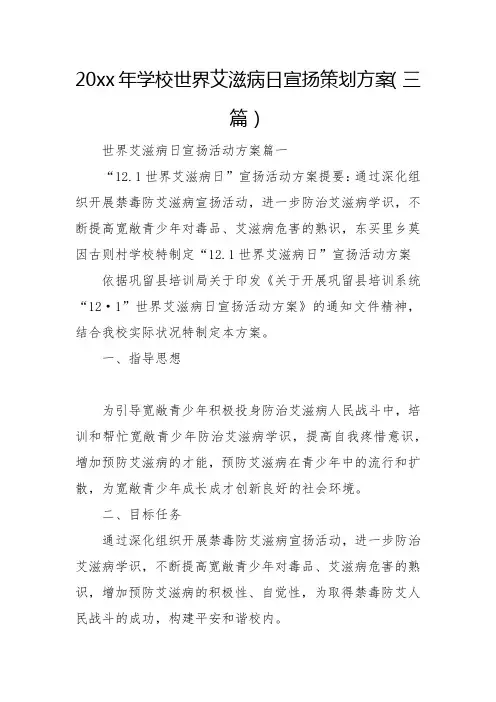 20xx年学校世界艾滋病日宣扬策划方案(三篇)

世界艾滋病日宣扬活动方案篇一

“12.1世界艾滋病日”宣扬活动方案提要：通过深化组织开展禁毒防艾滋病宣扬活动，进一步防治艾滋病学识，不断提高宽敞青少年对毒品、艾滋病危害的熟识，东买里乡莫因古则村学校特制定“12.1世界艾滋病日”宣扬活动方案

依据巩留县培训局关于印发《关于开展巩留县培训系统“12·1”世界艾滋病日宣扬活动方案》的通知文件精神，结合我校实际状况特制定本方案。

一、指导思想

为引导宽敞青少年积极投身防治艾滋病人民战斗中，培训和帮忙宽敞青少年防治艾滋病学识，提高自我疼惜意识，增加预防艾滋病的才能，预防艾滋病在青少年中的流行和扩散，为宽敞青少年成长成才创新良好的社会环境。

二、目标任务

通过深化组织开展禁毒防艾滋病宣扬活动，进一步防治艾滋病学识，不断提高宽敞青少年对毒品、艾滋病危害的熟识，增加预防艾滋病的积极性、自觉性，为取得禁毒防艾人民战斗的成功，构建平安和谐校内。